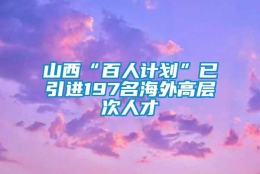 山西“百人计划”已引进197名海外高层次人才